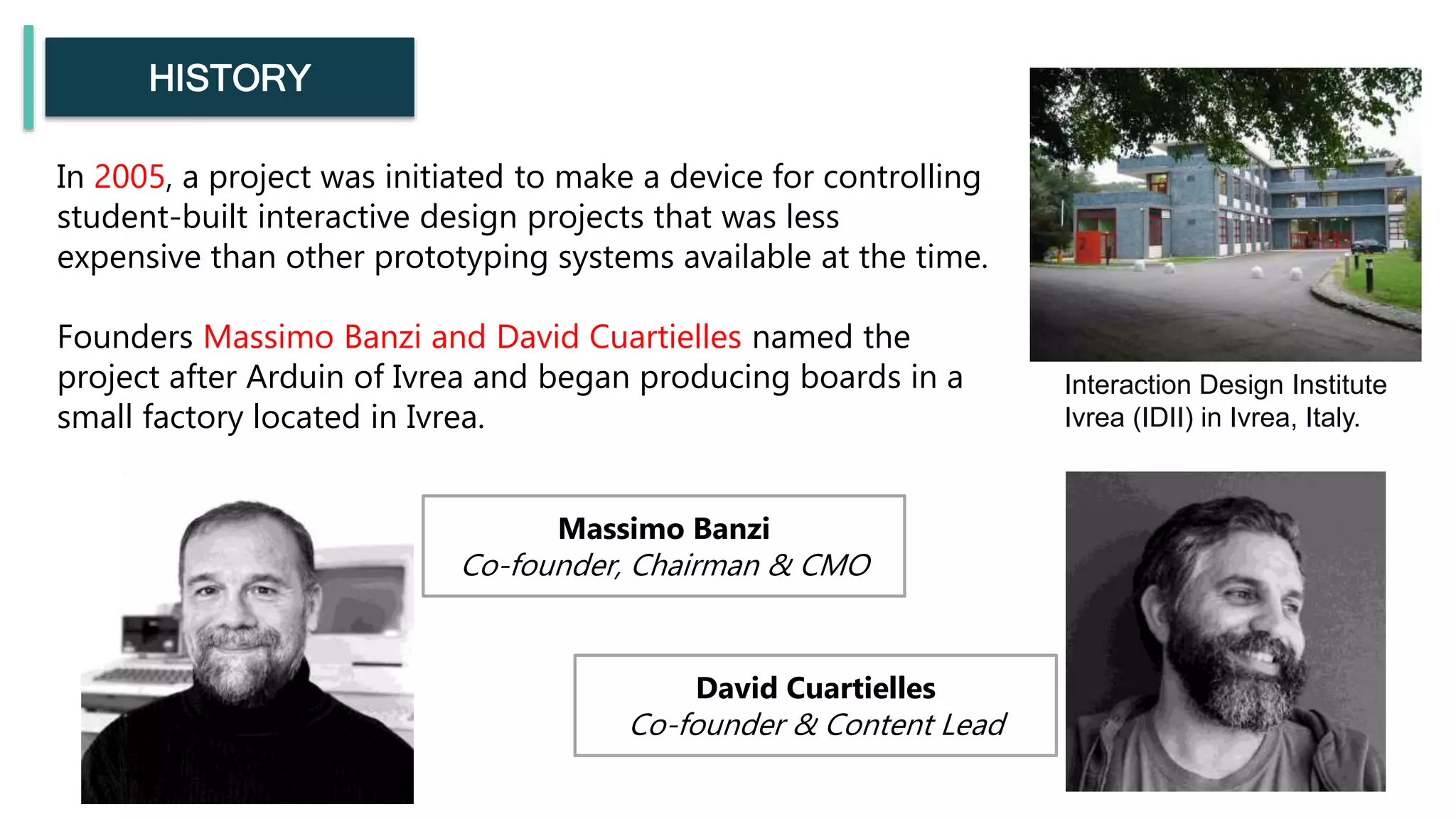 HISTORY

In 2005, a project was initiated to make a device for controlling student-built interactive design projects that was less expensive than other prototyping systems available at the time.

Founders Massimo Banzi and David Cuartielles named the project after Arduin of Ivrea and began producing boards in a small factory located in Ivrea.

Interaction Design Institute Ivrea (IDII) in Ivrea, Italy.

Massimo Banzi
Co-founder, Chairman & CMO

David Cuartielles
Co-founder & Content Lead